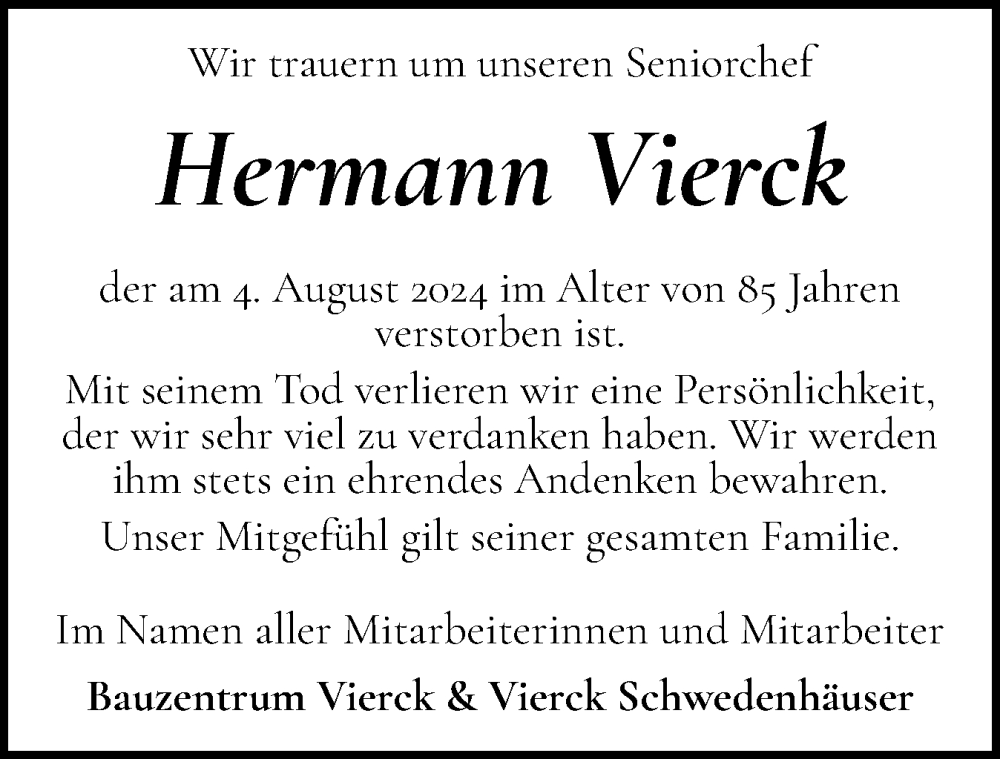 Wir trauern um unseren Seniorchef

Hermann Vierck

der am 4. August 2024 im Alter von 85 Jahren verstorben ist.

Mit seinem Tod verlieren wir eine Persönlichkeit, der wir sehr viel zu verdanken haben. Wir werden ihm stets ein ehrendes Andenken bewahren.

Unser Mitgefühl gilt seiner gesamten Familie.

Im Namen aller Mitarbeiterinnen und Mitarbeiter

Bauzentrum Vierck & Vierck Schwedenhäuser